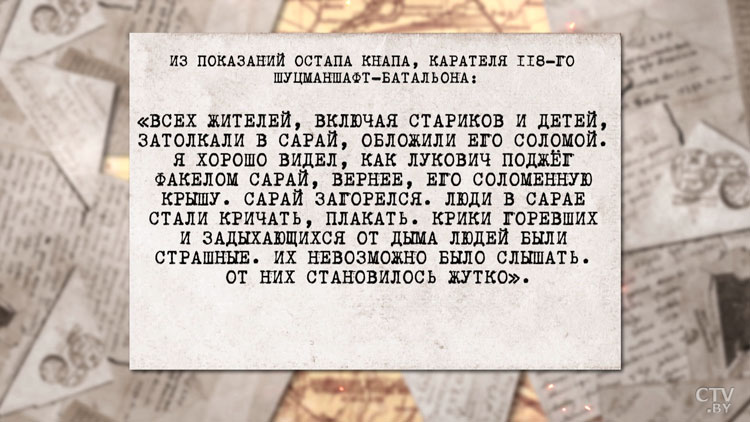 ИЗ ПОКАЗАНИЙ ОСТАПА КНАПА, КАРАТЕЛЯ 118-ГО ШУЦМАНШАФТ-БАТАЛЬОНА:

«ВСЕХ ЖИТЕЛЕЙ, ВКЛЮЧАЯ СТАРИКОВ И ДЕТЕЙ, ЗАТОЛКАЛИ В САРАЙ, ОБЛОЖИЛИ ЕГО СОЛОМОЙ. Я ХОРОШО ВИДЕЛ, КАК ЛУКОВИЧ ПОДЖЁГ ФАКЕЛОМ САРАЙ, ВЕРНЕЕ, ЕГО СОЛОМЕННУЮ КРЫШУ. САРАЙ ЗАГОРЕЛСЯ. ЛЮДИ В САРАЕ СТАЛИ КРИЧАТЬ, ПЛАКАТЬ. КРИКИ ГОРЕВШИХ И ЗАДЫХАЮЩИХСЯ ОТ ДЫМА ЛЮДЕЙ БЫЛИ СТРАШНЫЕ. ИХ НЕВОЗМОЖНО БЫЛО СЛЫШАТЬ. ОТ НИХ СТАНОВИЛОСЬ ЖУТКО».

CTV.BY